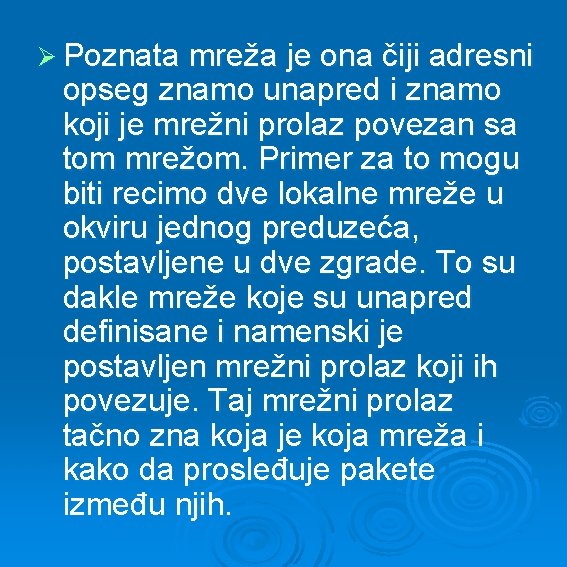 ➢ Poznata mreža je ona čiji adresni opseg znamo unapred i znamo koji je mrežni prolaz povezan sa tom mrežom. Primer za to mogu biti recimo dve lokalne mreže u okviru jednog preduzeća, postavljene u dve zgrade. To su dakle mreže koje su unapred definisane i namenski je postavljen mrežni prolaz koji ih povezuje. Taj mrežni prolaz tačno zna koja je koja mreža i kako da prosleđuje pakete između njih.